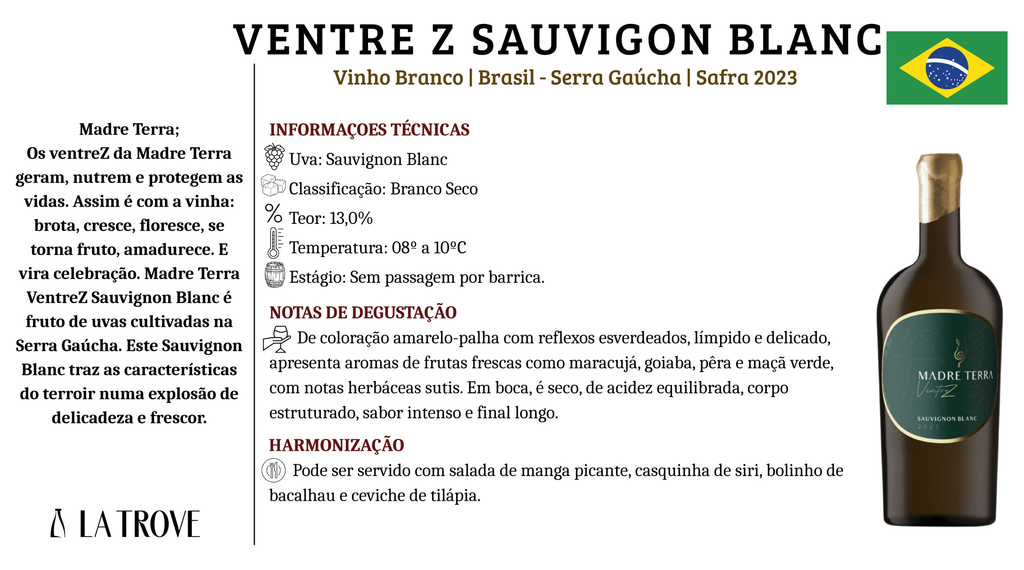 VENTRE Z SAUVIGON BLANC

Vinho Branco | Brasil - Serra Gaúcha | Safra 2023

Madre Terra;
Os ventreZ da Madre Terra geram, nutrem e protegem as vidas. Assim é com a vinha: brota, cresce, floresce, se torna fruto, amadurece. E vira celebração. Madre Terra VentreZ Sauvignon Blanc é fruto de uvas cultivadas na Serra Gaúcha. Este Sauvignon Blanc traz as características do terroir numa explosão de delicadeza e frescor.

LA TROVE

INFORMAÇOES TÉCNICAS
Uva: Sauvignon Blanc
Classificação: Branco Seco
Teor: 13,0%
Temperatura: 08º a 10ºC
Estágio: Sem passagem por barrica.

NOTAS DE DEGUSTAÇÃO
De coloração amarelo-palha com reflexos esverdeados, límpido e delicado, apresenta aromas de frutas frescas como maracujá, goiaba, pêra e maçã verde, com notas herbáceas sutis. Em boca, é seco, de acidez equilibrada, corpo estruturado, sabor intenso e final longo.

HARMONIZAÇÃO
Pode ser servido com salada de manga picante, casquinha de siri, bolinho de bacalhau e ceviche de tilápia.

MADRE TERRA
VentreZ
SAUVIGNON BLANC
2023